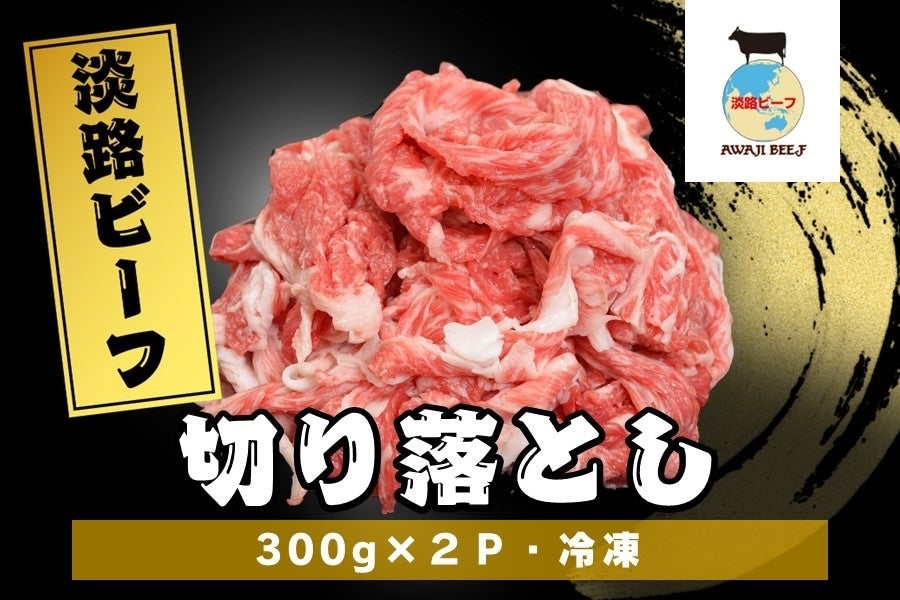 淡路ビーフ

淡路ビーフ
AWAJI BEEF

切り落とし

300g×２P・冷凍